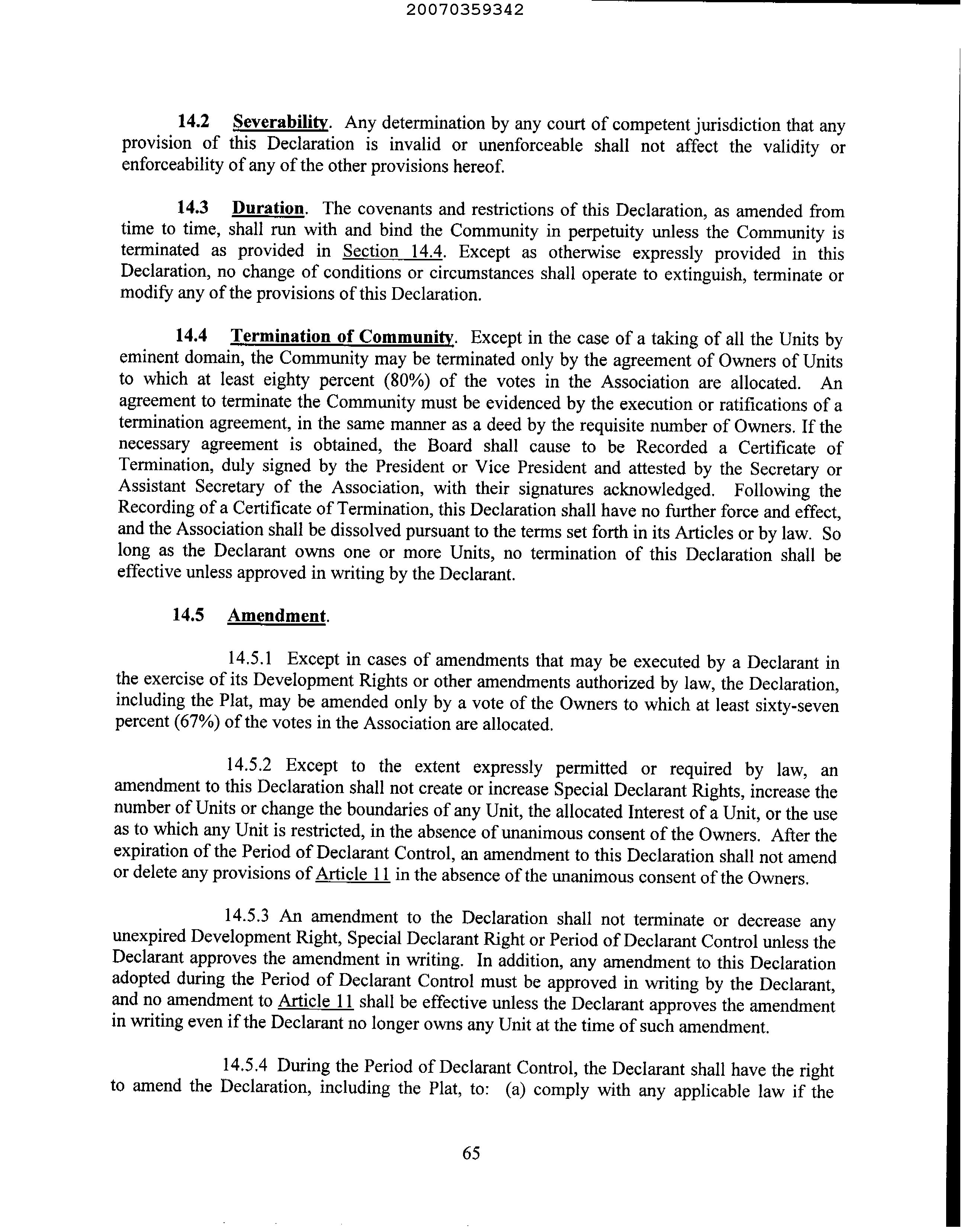 20070359342

14.2 Severability. Any determination by any court of competent jurisdiction that any provision of this Declaration is invalid or unenforceable shall not affect the validity or enforceability of any of the other provisions hereof.

14.3 Duration. The covenants and restrictions of this Declaration, as amended from time to time, shall run with and bind the Community in perpetuity unless the Community is terminated as provided in Section 14.4. Except as otherwise expressly provided in this Declaration, no change of conditions or circumstances shall operate to extinguish, terminate or modify any of the provisions of this Declaration.

14.4 Termination of Community. Except in the case of a taking of all the Units by eminent domain, the Community may be terminated only by the agreement of Owners of Units to which at least eighty percent (80%) of the votes in the Association are allocated. An agreement to terminate the Community must be evidenced by the execution or ratifications of a termination agreement, in the same manner as a deed by the requisite number of Owners. If the necessary agreement is obtained, the Board shall cause to be Recorded a Certificate of Termination, duly signed by the President or Vice President and attested by the Secretary or Assistant Secretary of the Association, with their signatures acknowledged. Following the Recording of a Certificate of Termination, this Declaration shall have no further force and effect, and the Association shall be dissolved pursuant to the terms set forth in its Articles or by law. So long as the Declarant owns one or more Units, no termination of this Declaration shall be effective unless approved in writing by the Declarant.

14.5 Amendment.

14.5.1 Except in cases of amendments that may be executed by a Declarant in the exercise of its Development Rights or other amendments authorized by law, the Declaration, including the Plat, may be amended only by a vote of the Owners to which at least sixty-seven percent (67%) of the votes in the Association are allocated.

14.5.2 Except to the extent expressly permitted or required by law, an amendment to this Declaration shall not create or increase Special Declarant Rights, increase the number of Units or change the boundaries of any Unit, the allocated Interest of a Unit, or the use as to which any Unit is restricted, in the absence of unanimous consent of the Owners. After the expiration of the Period of Declarant Control, an amendment to this Declaration shall not amend or delete any provisions of Article 11 in the absence of the unanimous consent of the Owners.

14.5.3 An amendment to the Declaration shall not terminate or decrease any unexpired Development Right, Special Declarant Right or Period of Declarant Control unless the Declarant approves the amendment in writing. In addition, any amendment to this Declaration adopted during the Period of Declarant Control must be approved in writing by the Declarant, and no amendment to Article 11 shall be effective unless the Declarant approves the amendment in writing even if the Declarant no longer owns any Unit at the time of such amendment.

14.5.4 During the Period of Declarant Control, the Declarant shall have the right to amend the Declaration, including the Plat, to: (a) comply with any applicable law if the

65